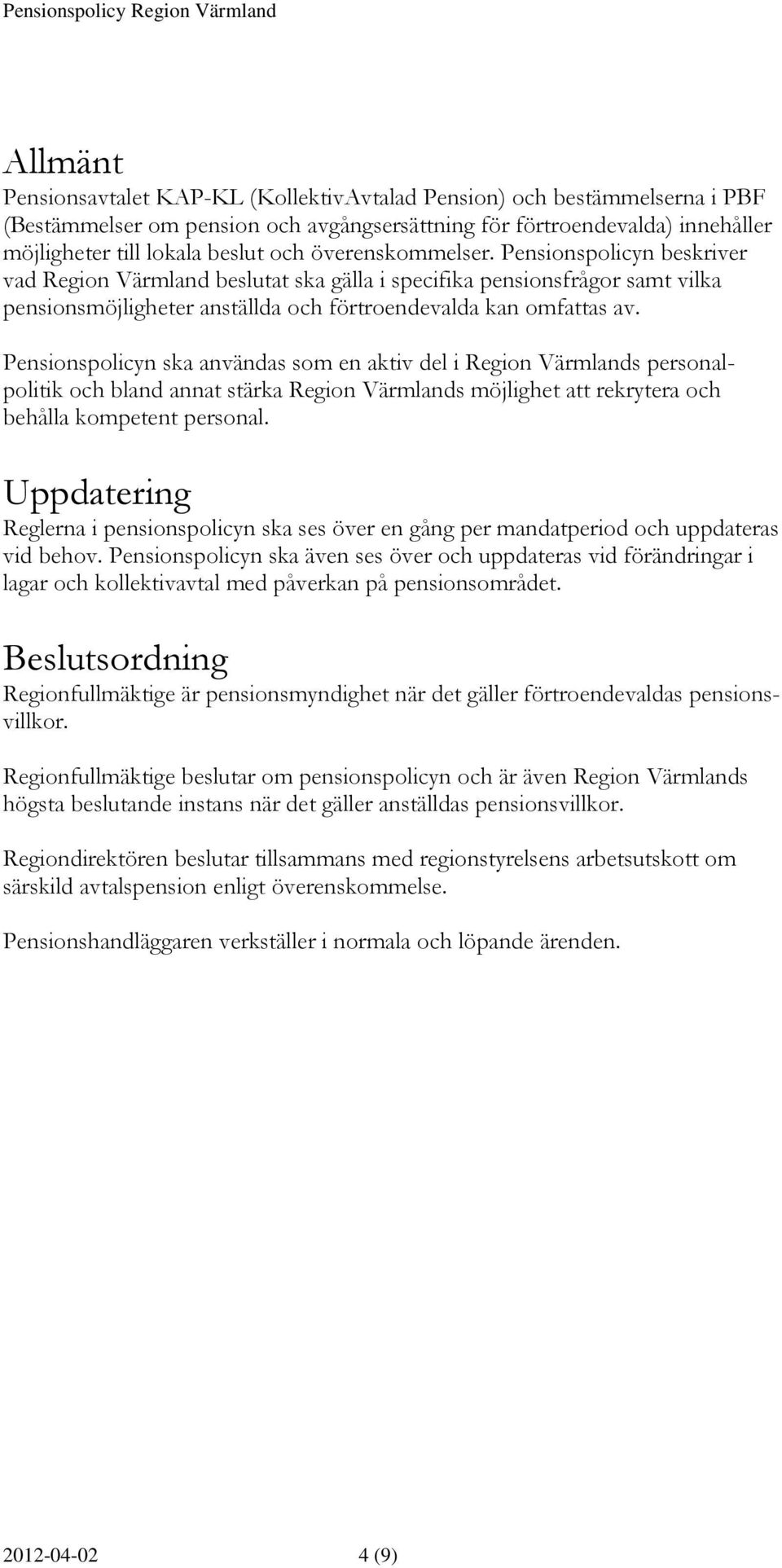 Pensionspolicy Region Värmland

Allmänt

Pensionsavtalet KAP-KL (KollektivAvtalad Pension) och bestämmelserna i PBF (Bestämmelser om pension och avgångsersättning för förtroendevalda) innehåller möjligheter till lokala beslut och överenskommelser. Pensionspolicyn beskriver vad Region Värmland beslutat ska gälla i specifika pensionsfrågor samt vilka pensionsmöjligheter anställda och förtroendevalda kan omfattas av.

Pensionspolicyn ska användas som en aktiv del i Region Värmlands personalpolitik och bland annat stärka Region Värmlands möjlighet att rekrytera och behålla kompetent personal.

Uppdatering

Reglerna i pensionspolicyn ska ses över en gång per mandatperiod och uppdateras vid behov. Pensionspolicyn ska även ses över och uppdateras vid förändringar i lagar och kollektivavtal med påverkan på pensionsområdet.

Beslutsordning

Regionfullmäktige är pensionsmyndighet när det gäller förtroendevaldas pensionsvillkor.

Regionfullmäktige beslutar om pensionspolicyn och är även Region Värmlands högsta beslutande instans när det gäller anställdas pensionsvillkor.

Regiondirektören beslutar tillsammans med regionstyrelsens arbetsutskott om särskild avtalspension enligt överenskommelse.

Pensionshandläggaren verkställer i normala och löpande ärenden.

2012-04-02 4 (9)